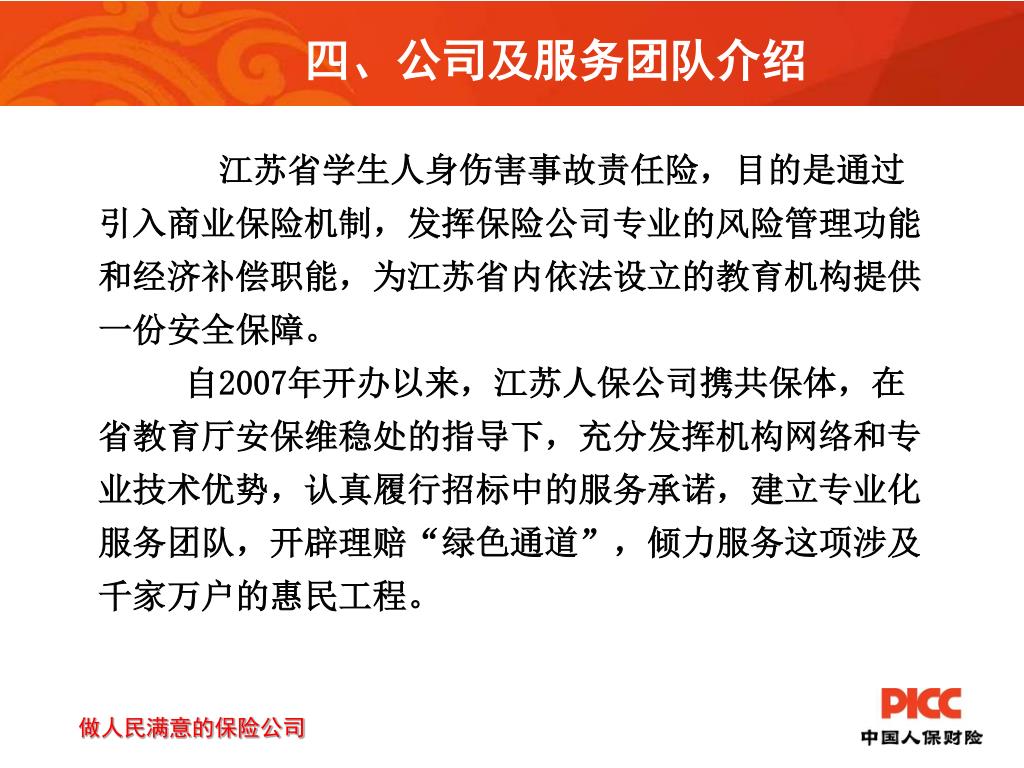 四、公司及服务团队介绍

江苏省学生人身伤害事故责任险，目的是通过引入商业保险机制，发挥保险公司专业的风险管理功能和经济补偿职能，为江苏省内依法设立的教育机构提供一份安全保障。

自2007年开办以来，江苏人保公司携共保体，在省教育厅安保维稳处的指导下，充分发挥机构网络和专业技术优势，认真履行招标中的服务承诺，建立专业化服务团队，开辟理赔“绿色通道”，倾力服务这项涉及千家万户的惠民工程。

做人民满意的保险公司

PICC
中国人保财险